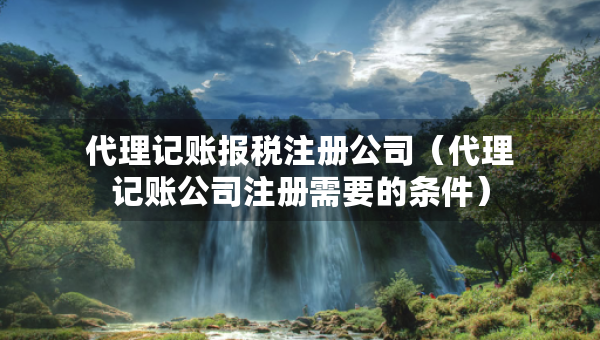 代理记账报税注册公司（代理记账公司注册需要的条件）